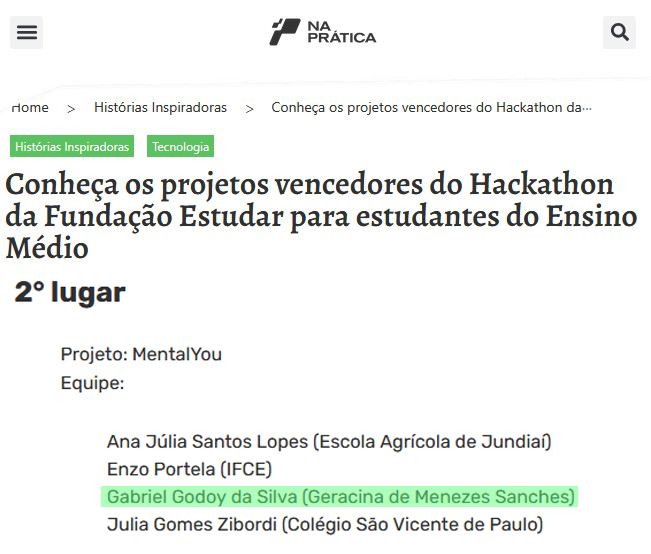 NA PRÁTICA

Home > Histórias Inspiradoras > Conheça os projetos vencedores do Hackathon da...

Histórias Inspiradoras Tecnologia

Conheça os projetos vencedores do Hackathon da Fundação Estudar para estudantes do Ensino Médio

2° lugar

Projeto: MentalYou
Equipe:

Ana Júlia Santos Lopes (Escola Agrícola de Jundiaí)
Enzo Portela (IFCE)
Gabriel Godoy da Silva (Geracina de Menezes Sanches)
Julia Gomes Zibordi (Colégio São Vicente de Paulo)